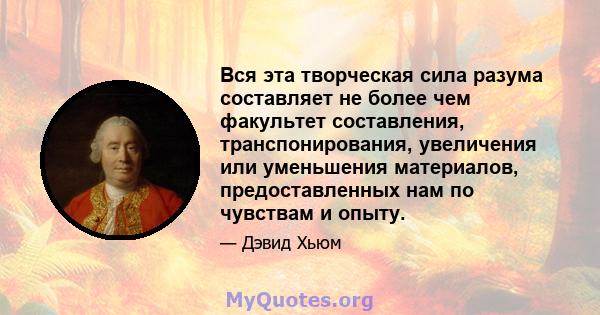 Вся эта творческая сила разума составляет не более чем факультет составления, транспонирования, увеличения или уменьшения материалов, предоставленных нам по чувствам и опыту.

— Дэвид Хьюм

MyQuotes.org